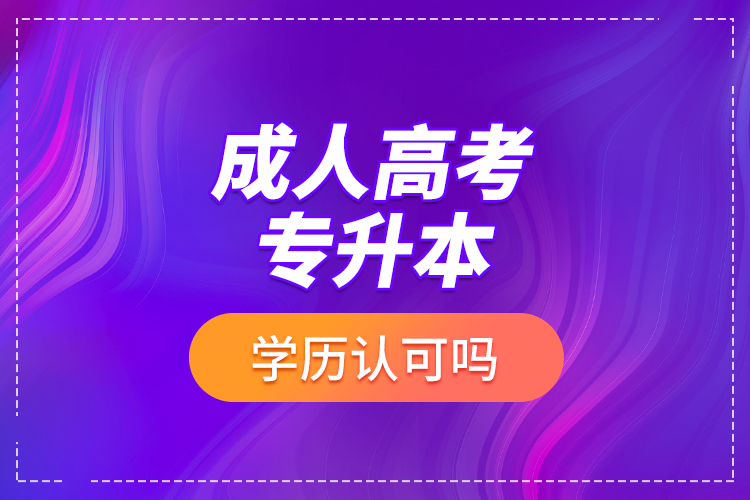 成人高考
专升本

学历认可吗